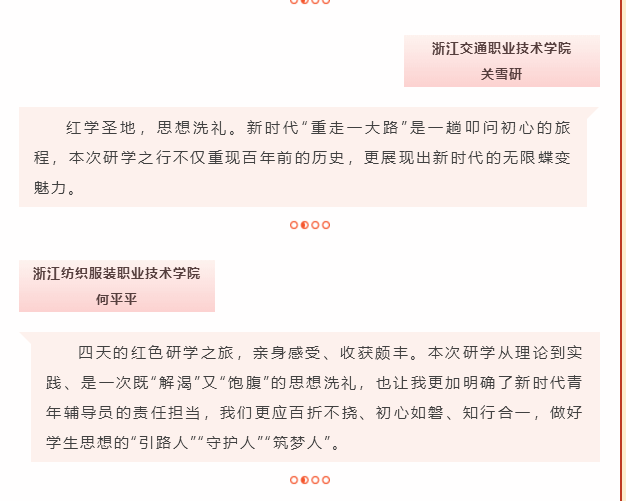 浙江交通职业技术学院
关雪研

红学圣地，思想洗礼。新时代“重走一大路”是一趟叩问初心的旅程，本次研学之行不仅重现百年前的历史，更展现出新时代的无限蝶变魅力。

浙江纺织服装职业技术学院
何平平

四天的红色研学之旅，亲身感受、收获颇丰。本次研学从理论到实践、是一次既“解渴”又“饱腹”的思想洗礼，也让我更加明确了新时代青年辅导员的责任担当，我们更应百折不挠、初心如磐、知行合一，做好学生思想的“引路人”“守护人”“筑梦人”。